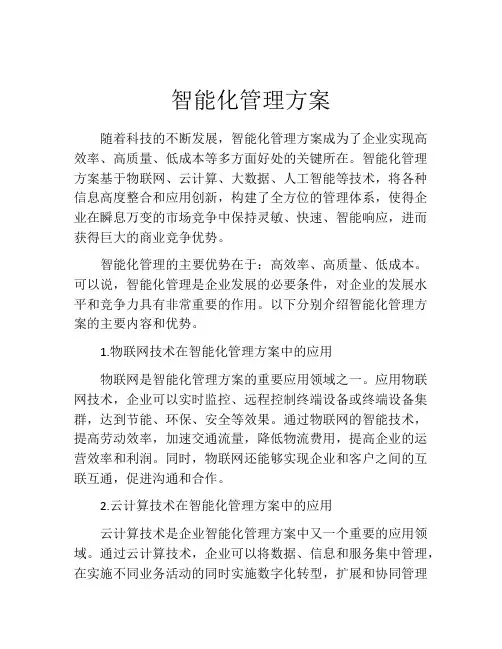 智能化管理方案

随着科技的不断发展，智能化管理方案成为了企业实现高效率、高质量、低成本等多方面好处的关键所在。智能化管理方案基于物联网、云计算、大数据、人工智能等技术，将各种信息高度整合和应用创新，构建了全方位的管理体系，使得企业在瞬息万变的市场竞争中保持灵敏、快速、智能响应，进而获得巨大的商业竞争优势。

智能化管理的主要优势在于：高效率、高质量、低成本。可以说，智能化管理是企业发展的必要条件，对企业的发展水平和竞争力具有非常重要的作用。以下分别介绍智能化管理方案的主要内容和优势。

1.物联网技术在智能化管理方案中的应用

物联网是智能化管理方案的重要应用领域之一。应用物联网技术，企业可以实时监控、远程控制终端设备或终端设备集群，达到节能、环保、安全等效果。通过物联网的智能技术，提高劳动效率，加速交通流量，降低物流费用，提高企业的运营效率和利润。同时，物联网还能够实现企业和客户之间的互联互通，促进沟通和合作。

2.云计算技术在智能化管理方案中的应用

云计算技术是企业智能化管理方案中又一个重要的应用领域。通过云计算技术，企业可以将数据、信息和服务集中管理，在实施不同业务活动的同时实施数字化转型，扩展和协同管理